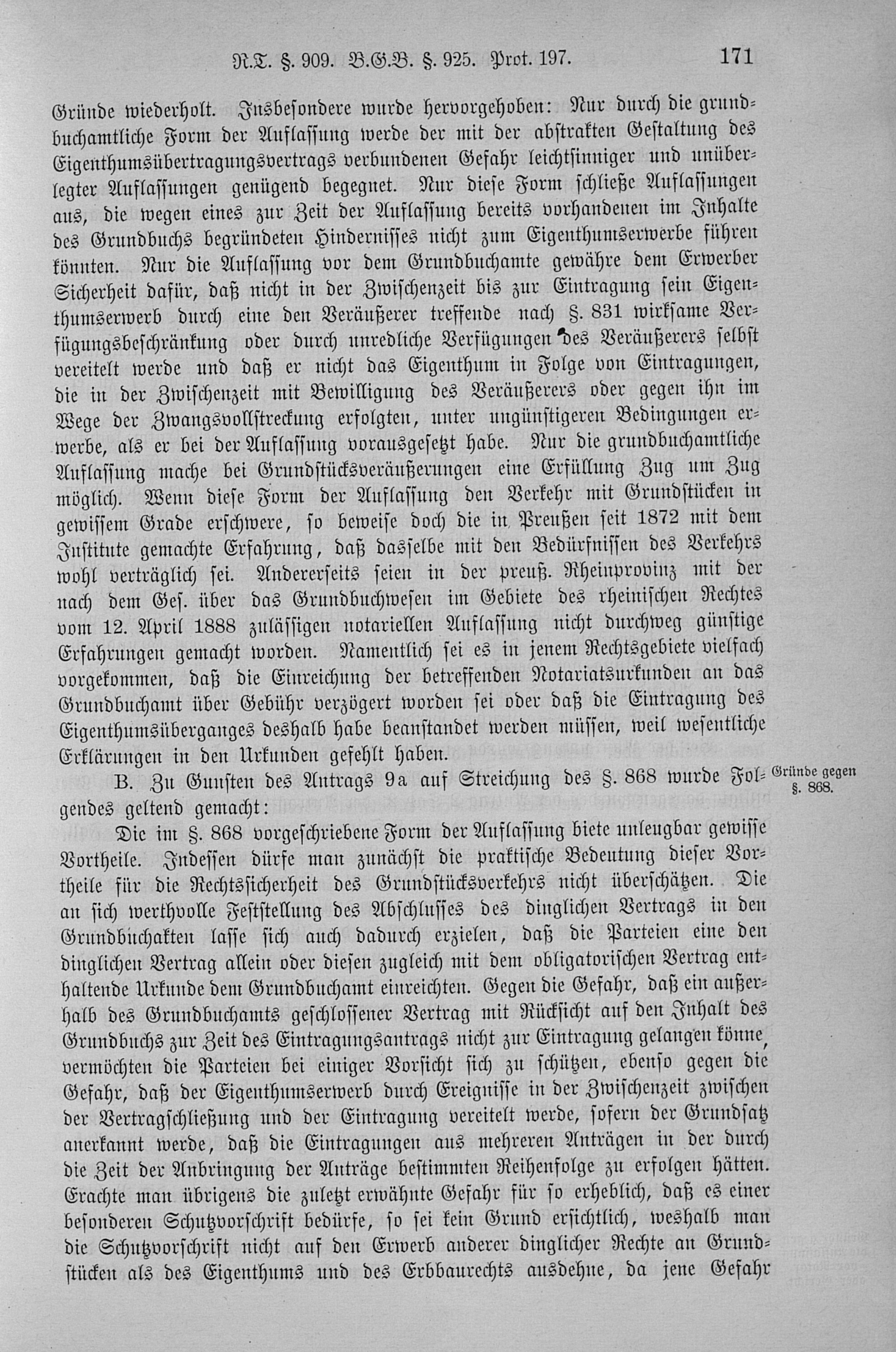 R.T. §. 909. B.G.B. §. 925. Prot. 197. 171

Gründe wiederholt. Insbesondere wurde hervorgehoben: Nur durch die grundbuchamtliche Form der Auflassung werde der mit der abstrakten Gestaltung des Eigenthumsübertragungsvertrags verbundenen Gefahr leichtsinniger und unüberlegter Auflassungen genügend begegnet. Nur diese Form schließe Auflassungen aus, die wegen eines zur Zeit der Auflassung bereits vorhandenen im Inhalte des Grundbuchs begründeten Hindernisses nicht zum Eigenthumserwerbe führen könnten. Nur die Auflassung vor dem Grundbuchamte gewähre dem Erwerber Sicherheit dafür, daß nicht in der Zwischenzeit bis zur Eintragung sein Eigenthumserwerb durch eine den Veräußerer treffende nach §. 831 wirksame Verfügungsbeschränkung oder durch unredliche Verfügungen des Veräußerers selbst vereitelt werde und daß er nicht das Eigenthum in Folge von Eintragungen, die in der Zwischenzeit mit Bewilligung des Veräußerers oder gegen ihn im Wege der Zwangsvollstreckung erfolgten, unter ungünstigeren Bedingungen erwerbe, als er bei der Auflassung vorausgesetzt habe. Nur die grundbuchamtliche Auflassung mache bei Grundstücksveräußerungen eine Erfüllung Zug um Zug möglich. Wenn diese Form der Auflassung den Verkehr mit Grundstücken in gewissem Grade erschwere, so beweise doch die in Preußen seit 1872 mit dem Institute gemachte Erfahrung, daß dasselbe mit den Bedürfnissen des Verkehrs wohl verträglich sei. Andererseits seien in der preuß. Rheinprovinz mit der nach dem Ges. über das Grundbuchwesen im Gebiete des rheinischen Rechtes vom 12. April 1888 zulässigen notariellen Auflassung nicht durchweg günstige Erfahrungen gemacht worden. Namentlich sei es in jenem Rechtsgebiete vielfach vorgekommen, daß die Einreichung der betreffenden Notariatsurkunden an das Grundbuchamt über Gebühr verzögert worden sei oder daß die Eintragung des Eigenthumsüberganges deshalb habe beanstandet werden müssen, weil wesentliche Erklärungen in den Urkunden gefehlt haben.

Gründe gegen §. 868.

B. Zu Gunsten des Antrags 9a auf Streichung des §. 868 wurde Folgendes geltend gemacht:

Die im §. 868 vorgeschriebene Form der Auflassung biete unleugbar gewisse Vortheile. Indessen dürfe man zunächst die praktische Bedeutung dieser Vortheile für die Rechtssicherheit des Grundstücksverkehrs nicht überschätzen. Die an sich werthvolle Feststellung des Abschlusses des dinglichen Vertrags in den Grundbuchakten lasse sich auch dadurch erzielen, daß die Parteien eine den dinglichen Vertrag allein oder diesen zugleich mit dem obligatorischen Vertrag enthaltende Urkunde dem Grundbuchamt einreichten. Gegen die Gefahr, daß ein außerhalb des Grundbuchamts geschlossener Vertrag mit Rücksicht auf den Inhalt des Grundbuchs zur Zeit des Eintragungsantrags nicht zur Eintragung gelangen könne, vermöchten die Parteien bei einiger Vorsicht sich zu schützen, ebenso gegen die Gefahr, daß der Eigenthumserwerb durch Ereignisse in der Zwischenzeit zwischen der Vertragschließung und der Eintragung vereitelt werde, sofern der Grundsatz anerkannt werde, daß die Eintragungen aus mehreren Anträgen in der durch die Zeit der Anbringung der Anträge bestimmten Reihenfolge zu erfolgen hätten. Erachte man übrigens die zuletzt erwähnte Gefahr für so erheblich, daß es einer besonderen Schutzvorschrift bedürfe, so sei kein Grund ersichtlich, weshalb man die Schutzvorschrift nicht auf den Erwerb anderer dinglicher Rechte an Grundstücken als des Eigenthums und des Erbbaurechts ausdehne, da jene Gefahr